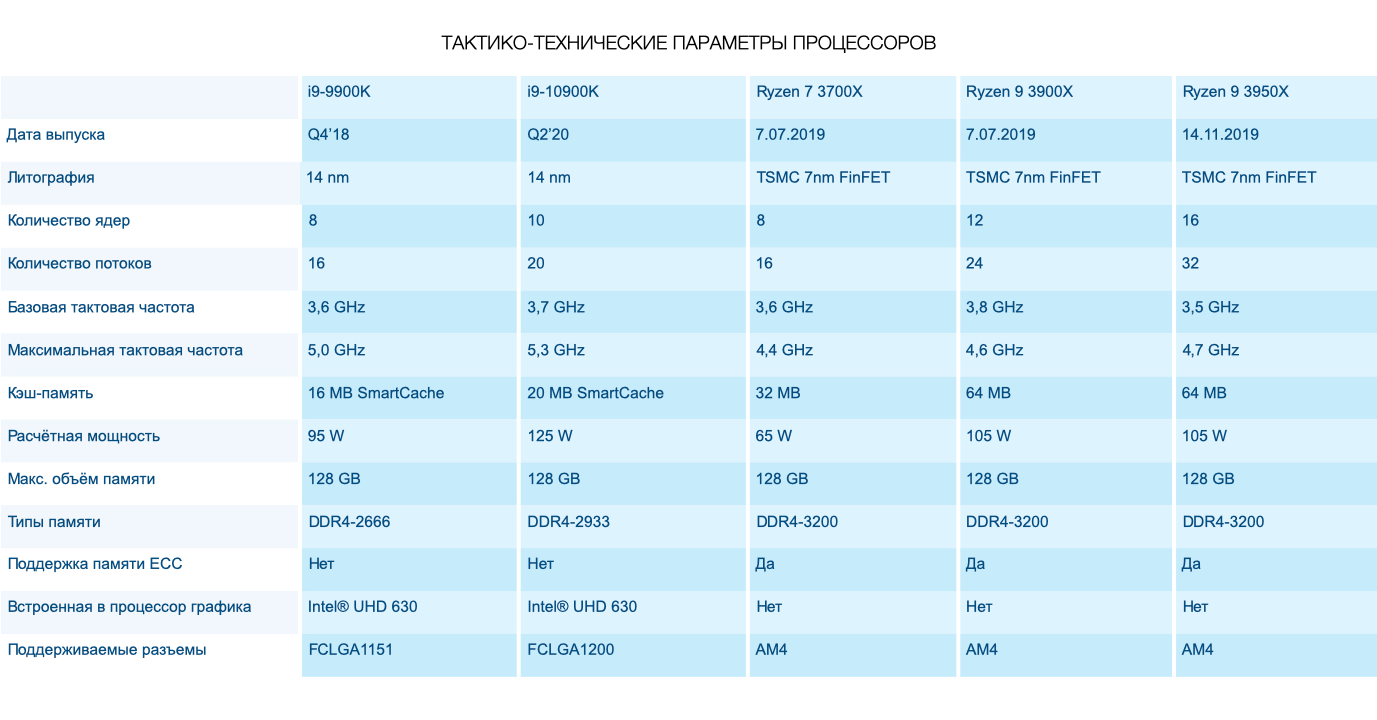 ТАКТИКО-ТЕХНИЧЕСКИЕ ПАРАМЕТРЫ ПРОЦЕССОРОВ

|  | i9-9900K | i9-10900K | Ryzen 7 3700X | Ryzen 9 3900X | Ryzen 9 3950X |
|---|---|---|---|---|---|
| Дата выпуска | Q4'18 | Q2'20 | 7.07.2019 | 7.07.2019 | 14.11.2019 |
| Литография | 14 nm | 14 nm | TSMC 7nm FinFET | TSMC 7nm FinFET | TSMC 7nm FinFET |
| Количество ядер | 8 | 10 | 8 | 12 | 16 |
| Количество потоков | 16 | 20 | 16 | 24 | 32 |
| Базовая тактовая частота | 3,6 GHz | 3,7 GHz | 3,6 GHz | 3,8 GHz | 3,5 GHz |
| Максимальная тактовая частота | 5,0 GHz | 5,3 GHz | 4,4 GHz | 4,6 GHz | 4,7 GHz |
| Кэш-память | 16 MB SmartCache | 20 MB SmartCache | 32 MB | 64 MB | 64 MB |
| Расчётная мощность | 95 W | 125 W | 65 W | 105 W | 105 W |
| Макс. объём памяти | 128 GB | 128 GB | 128 GB | 128 GB | 128 GB |
| Типы памяти | DDR4-2666 | DDR4-2933 | DDR4-3200 | DDR4-3200 | DDR4-3200 |
| Поддержка памяти ECC | Нет | Нет | Да | Да | Да |
| Встроенная в процессор графика | Intel® UHD 630 | Intel® UHD 630 | Нет | Нет | Нет |
| Поддерживаемые разъемы | FCLGA1151 | FCLGA1200 | AM4 | AM4 | AM4 |